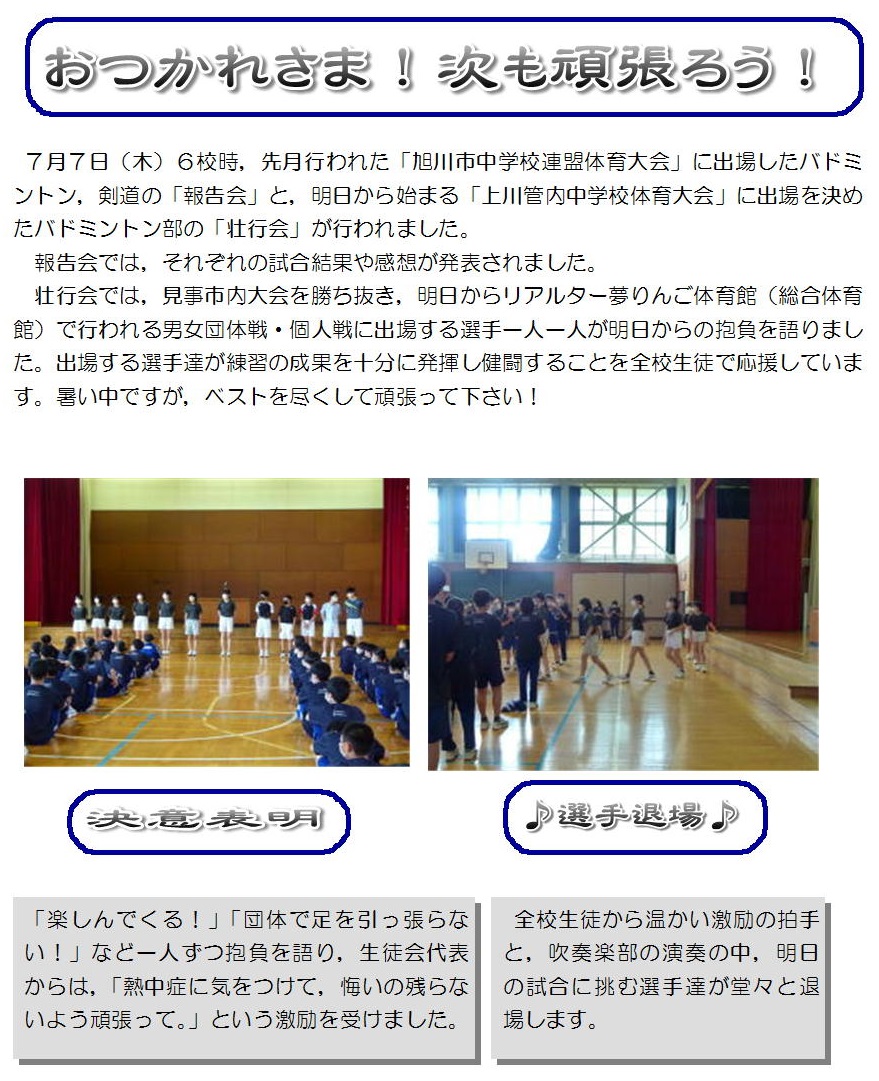 おつかれさま！次も頑張ろう！

７月７日（木）６校時，先月行われた「旭川市中学校連盟体育大会」に出場したバドミントン，剣道の「報告会」と，明日から始まる「上川管内中学校体育大会」に出場を決めたバドミントン部の「壮行会」が行われました。

報告会では，それぞれの試合結果や感想が発表されました。

壮行会では，見事市内大会を勝ち抜き，明日からリアルター夢りんご体育館（総合体育館）で行われる男女団体戦・個人戦に出場する選手一人一人が明日からの抱負を語りました。出場する選手達が練習の成果を十分に発揮し健闘することを全校生徒で応援しています。暑い中ですが，ベストを尽くして頑張って下さい！

決意表明

♪選手退場♪

「楽しんでくる！」「団体で足を引っ張らない！」など一人ずつ抱負を語り，生徒会代表からは，「熱中症に気をつけて，悔いの残らないよう頑張って。」という激励を受けました。

全校生徒から温かい激励の拍手と，吹奏楽部の演奏の中，明日の試合に挑む選手達が堂々と退場します。